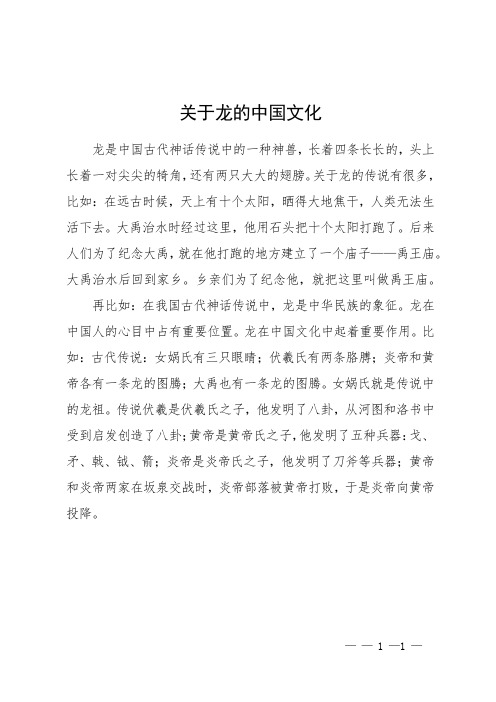 关于龙的中国文化

龙是中国古代神话传说中的一种神兽，长着四条长长的，头上长着一对尖尖的犄角，还有两只大大的翅膀。关于龙的传说有很多，比如：在远古时候，天上有十个太阳，晒得大地焦干，人类无法生活下去。大禹治水时经过这里，他用石头把十个太阳打跑了。后来人们为了纪念大禹，就在他打跑的地方建立了一个庙子——禹王庙。大禹治水后回到家乡。乡亲们为了纪念他，就把这里叫做禹王庙。

再比如：在我国古代神话传说中，龙是中华民族的象征。龙在中国人的心目中占有重要位置。龙在中国文化中起着重要作用。比如：古代传说：女娲氏有三只眼睛；伏羲氏有两条胳膊；炎帝和黄帝各有一条龙的图腾；大禹也有一条龙的图腾。女娲氏就是传说中的龙祖。传说伏羲是伏羲氏之子，他发明了八卦，从河图和洛书中受到启发创造了八卦；黄帝是黄帝氏之子，他发明了五种兵器：戈、矛、戟、钺、箭；炎帝是炎帝氏之子，他发明了刀斧等兵器；黄帝和炎帝两家在坂泉交战时，炎帝部落被黄帝打败，于是炎帝向黄帝投降。

— — 1 —1 —